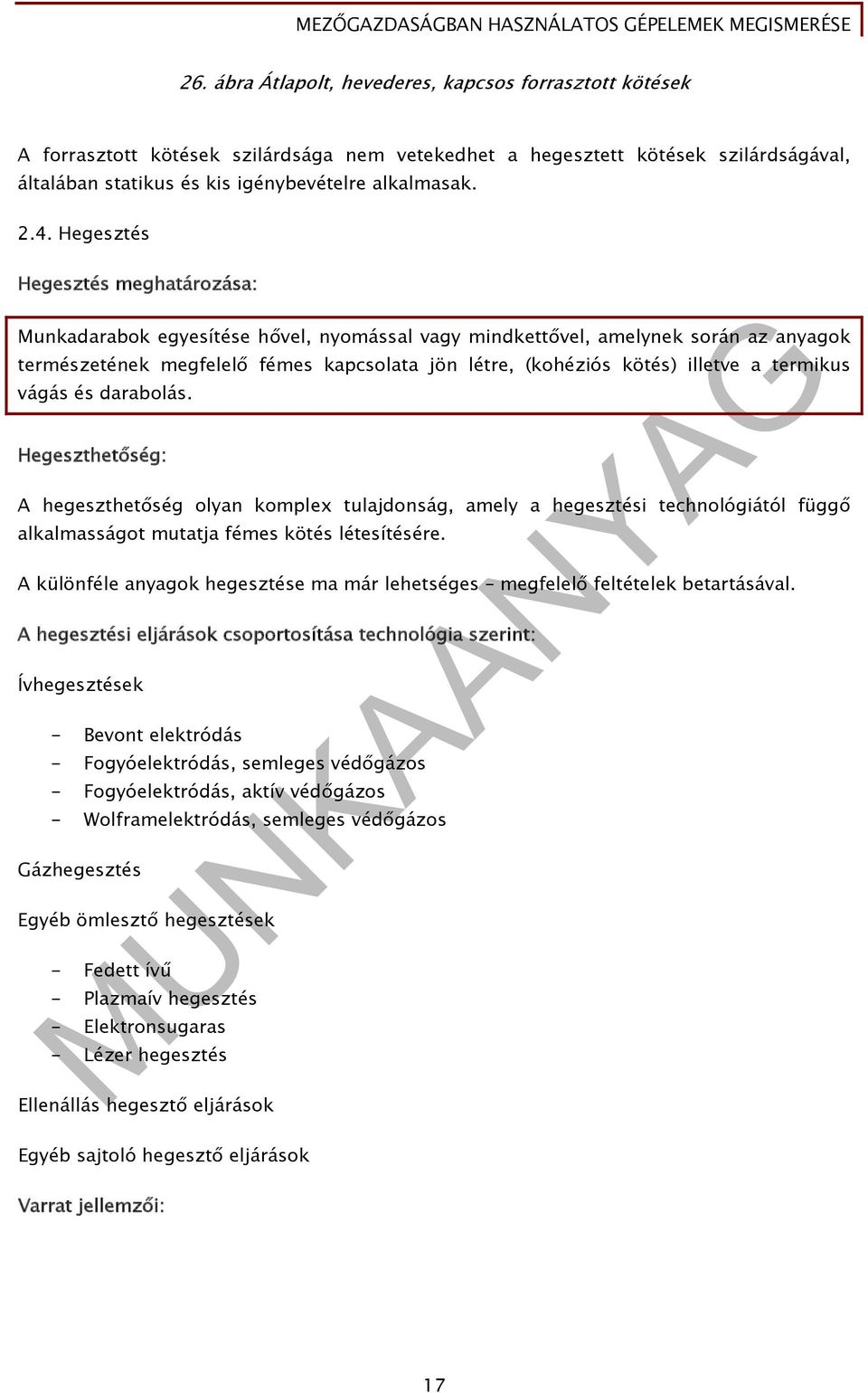 MEZŐGAZDASÁGBAN HASZNÁLATOS GÉPELEMEK MEGISMERÉSE

26. ábra Átlapolt, hevederes, kapcsos forrasztott kötések

A forrasztott kötések szilárdsága nem vetekedhet a hegesztett kötések szilárdságával, általában statikus és kis igénybevételre alkalmasak.

2.4. Hegesztés

Hegesztés meghatározása:

Munkadarabok egyesítése hővel, nyomással vagy mindkettővel, amelynek során az anyagok természetének megfelelő fémes kapcsolata jön létre, (kohéziós kötés) illetve a termikus vágás és darabolás.

Hegeszthetőség:

A hegeszthetőség olyan komplex tulajdonság, amely a hegesztési technológiától függő alkalmasságot mutatja fémes kötés létesítésére.

A különféle anyagok hegesztése ma már lehetséges – megfelelő feltételek betartásával.

A hegesztési eljárások csoportosítása technológia szerint:

Ívhegesztések

- Bevont elektródás
- Fogyóelektródás, semleges védőgázos
- Fogyóelektródás, aktív védőgázos
- Wolframelektródás, semleges védőgázos

Gázhegesztés

Egyéb ömlesztő hegesztések

- Fedett ívű
- Plazmaív hegesztés
- Elektronsugaras
- Lézer hegesztés

Ellenállás hegesztő eljárások

Egyéb sajtoló hegesztő eljárások

Varrat jellemzői:

MUNKAANYAG

17